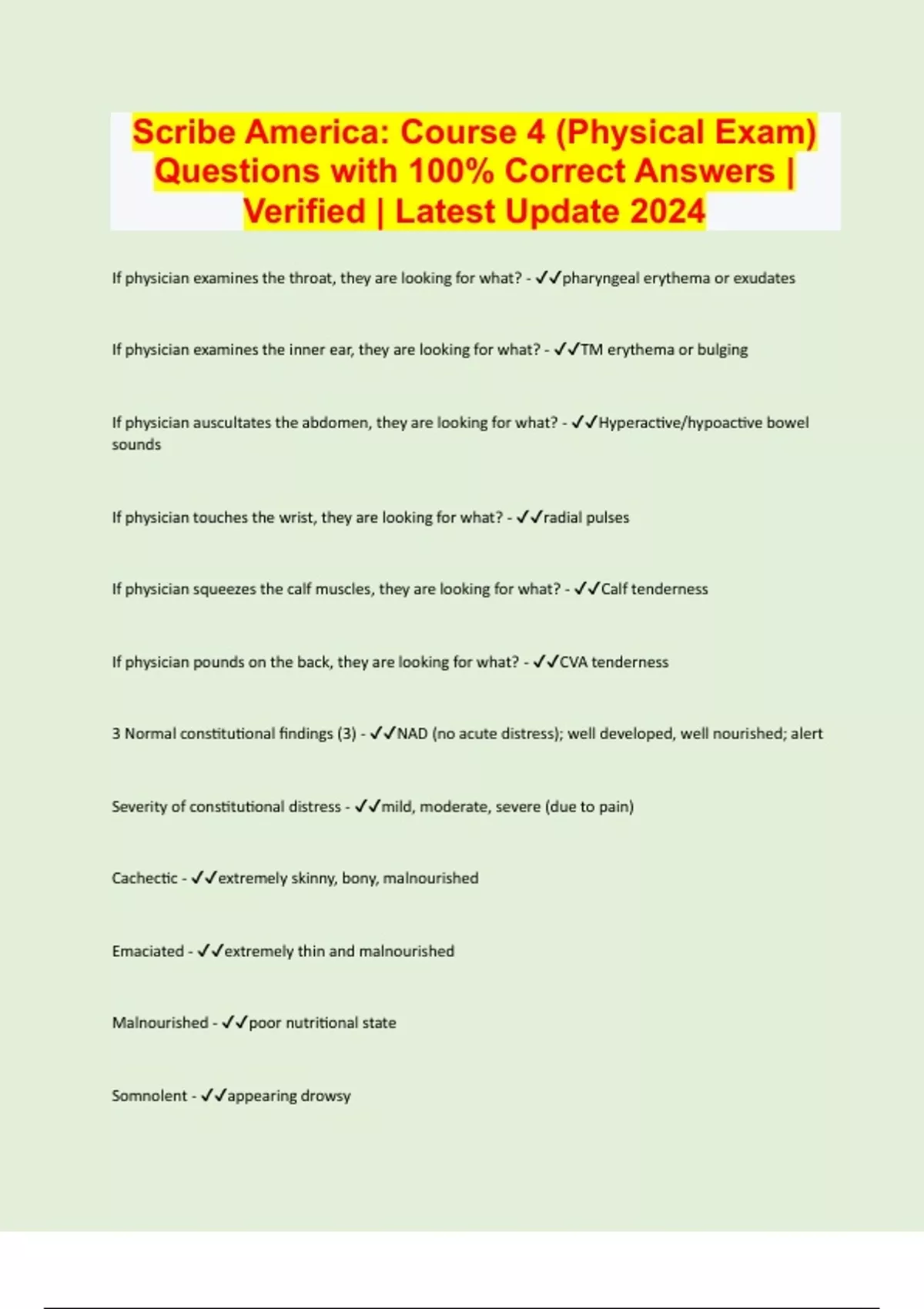 Scribe America: Course 4 (Physical Exam) Questions with 100% Correct Answers | Verified | Latest Update 2024

If physician examines the throat, they are looking for what? - ✓✓pharyngeal erythema or exudates

If physician examines the inner ear, they are looking for what? - ✓✓TM erythema or bulging

If physician auscultates the abdomen, they are looking for what? - ✓✓Hyperactive/hypoactive bowel sounds

If physician touches the wrist, they are looking for what? - ✓✓radial pulses

If physician squeezes the calf muscles, they are looking for what? - ✓✓Calf tenderness

If physician pounds on the back, they are looking for what? - ✓✓CVA tenderness

3 Normal constitutional findings (3) - ✓✓NAD (no acute distress); well developed, well nourished; alert

Severity of constitutional distress - ✓✓mild, moderate, severe (due to pain)

Cachectic - ✓✓extremely skinny, bony, malnourished

Emaciated - ✓✓extremely thin and malnourished

Malnourished - ✓✓poor nutritional state

Somnolent - ✓✓appearing drowsy